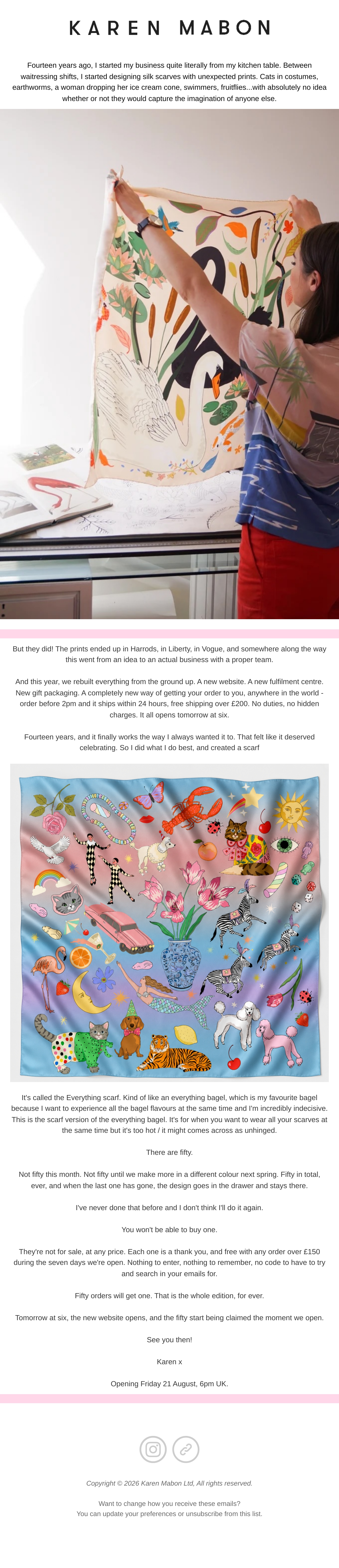 KAREN MABON

Fourteen years ago, I started my business quite literally from my kitchen table. Between waitressing shifts, I started designing silk scarves with unexpected prints. Cats in costumes, earthworms, a woman dropping her ice cream cone, swimmers, fruitflies...with absolutely no idea whether or not they would capture the imagination of anyone else.

But they did! The prints ended up in Harrods, in Liberty, in Vogue, and somewhere along the way this went from an idea to an actual business with a proper team.

And this year, we rebuilt everything from the ground up. A new website. A new fulfilment centre. New gift packaging. A completely new way of getting your order to you, anywhere in the world - order before 2pm and it ships within 24 hours, free shipping over £200. No duties, no hidden charges. It all opens tomorrow at six.

Fourteen years, and it finally works the way I always wanted it to. That felt like it deserved celebrating. So I did what I do best, and created a scarf

It's called the Everything scarf. Kind of like an everything bagel, which is my favourite bagel because I want to experience all the bagel flavours at the same time and I'm incredibly indecisive. This is the scarf version of the everything bagel. It's for when you want to wear all your scarves at the same time but it's too hot / it might comes across as unhinged.

There are fifty.

Not fifty this month. Not fifty until we make more in a different colour next spring. Fifty in total, ever, and when the last one has gone, the design goes in the drawer and stays there.

I've never done that before and I don't think I'll do it again.

You won't be able to buy one.

They're not for sale, at any price. Each one is a thank you, and free with any order over £150 during the seven days we're open. Nothing to enter, nothing to remember, no code to have to try and search in your emails for.

Fifty orders will get one. That is the whole edition, for ever.

Tomorrow at six, the new website opens, and the fifty start being claimed the moment we open.

See you then!

Karen x

Opening Friday 21 August, 6pm UK.

Copyright © 2026 Karen Mabon Ltd, All rights reserved.

Want to change how you receive these emails?
You can update your preferences or unsubscribe from this list.